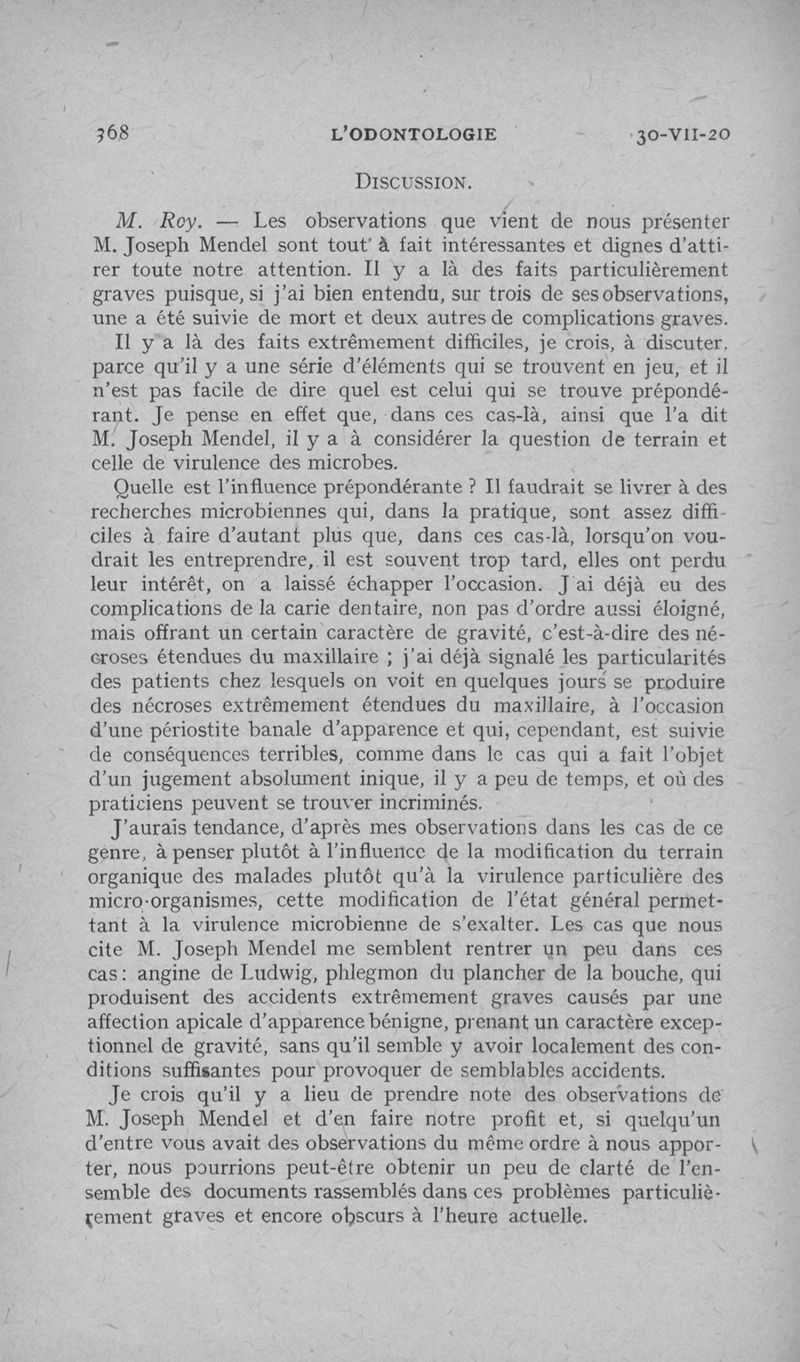 368 L'ODONTOLOGIE 30-VII-20

DISCUSSION.

M. Roy. — Les observations que vient de nous présenter M. Joseph Mendel sont tout à fait intéressantes et dignes d'attirer toute notre attention. Il y a là des faits particulièrement graves puisque, si j'ai bien entendu, sur trois de ses observations, une a été suivie de mort et deux autres de complications graves.

Il y a là des faits extrêmement difficiles, je crois, à discuter, parce qu'il y a une série d'éléments qui se trouvent en jeu, et il n'est pas facile de dire quel est celui qui se trouve prépondérant. Je pense en effet que, dans ces cas-là, ainsi que l'a dit M. Joseph Mendel, il y a à considérer la question de terrain et celle de virulence des microbes.

Quelle est l'influence prépondérante ? Il faudrait se livrer à des recherches microbiennes qui, dans la pratique, sont assez difficiles à faire d'autant plus que, dans ces cas-là, lorsqu'on voudrait les entreprendre, il est souvent trop tard, elles ont perdu leur intérêt, on a laissé échapper l'occasion. J'ai déjà eu des complications de la carie dentaire, non pas d'ordre aussi éloigné, mais offrant un certain caractère de gravité, c'est-à-dire des nécroses étendues du maxillaire ; j'ai déjà signalé les particularités des patients chez lesquels on voit en quelques jours se produire des nécroses extrêmement étendues du maxillaire, à l'occasion d'une périostite banale d'apparence et qui, cependant, est suivie de conséquences terribles, comme dans le cas qui a fait l'objet d'un jugement absolument inique, il y a peu de temps, et où des praticiens peuvent se trouver incriminés.

J'aurais tendance, d'après mes observations dans les cas de ce genre, à penser plutôt à l'influence de la modification du terrain organique des malades plutôt qu'à la virulence particulière des micro-organismes, cette modification de l'état général permettant à la virulence microbienne de s'exalter. Les cas que nous cite M. Joseph Mendel me semblent rentrer un peu dans ces cas : angine de Ludwig, phlegmon du plancher de la bouche, qui produisent des accidents extrêmement graves causés par une affection apicale d'apparence bénigne, prenant un caractère exceptionnel de gravité, sans qu'il semble y avoir localement des conditions suffisantes pour provoquer de semblables accidents.

Je crois qu'il y a lieu de prendre note des observations de M. Joseph Mendel et d'en faire notre profit et, si quelqu'un d'entre vous avait des observations du même ordre à nous apporter, nous pourrions peut-être obtenir un peu de clarté de l'ensemble des documents rassemblés dans ces problèmes particulièrement graves et encore obscurs à l'heure actuelle.